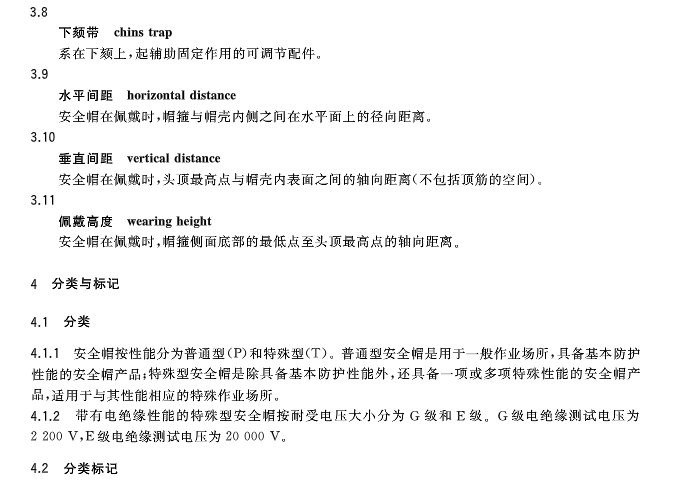 3.8

下颏带　chins trap

系在下颏上，起辅助固定作用的可调节配件。

3.9

水平间距　horizontal distance

安全帽在佩戴时，帽箍与帽壳内侧之间在水平面上的径向距离。

3.10

垂直间距　vertical distance

安全帽在佩戴时，头顶最高点与帽壳内表面之间的轴向距离(不包括顶筋的空间)。

3.11

佩戴高度　wearing height

安全帽在佩戴时，帽箍侧面底部的最低点至头顶最高点的轴向距离。

4　分类与标记

4.1　分类

4.1.1　安全帽按性能分为普通型(P)和特殊型(T)。普通型安全帽是用于一般作业场所，具备基本防护性能的安全帽产品；特殊型安全帽是除具备基本防护性能外，还具备一项或多项特殊性能的安全帽产品，适用于与其性能相应的特殊作业场所。

4.1.2　带有电绝缘性能的特殊型安全帽按耐受电压大小分为 G 级和 E 级。G 级电绝缘测试电压为 2 200 V，E 级电绝缘测试电压为 20 000 V。

4.2　分类标记